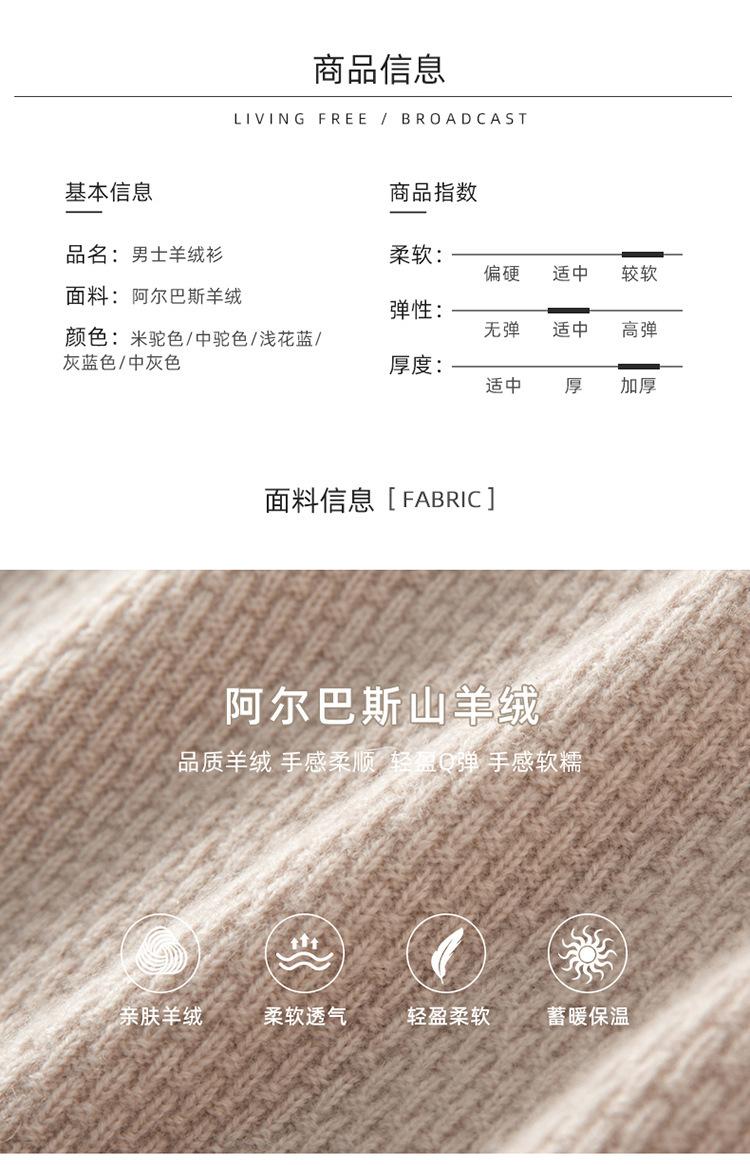 商品信息

LIVING FREE / BROADCAST

基本信息

品名：男士羊绒衫

面料：阿尔巴斯羊绒

颜色：米驼色/中驼色/浅花蓝/灰蓝色/中灰色

商品指数

柔软：
偏硬 适中 较软

弹性：
无弹 适中 高弹

厚度：
适中 厚 加厚

面料信息 [ FABRIC ]

阿尔巴斯山羊绒

品质羊绒 手感柔顺 轻盈Q弹 手感软糯

亲肤羊绒

柔软透气

轻盈柔软

蓄暖保温